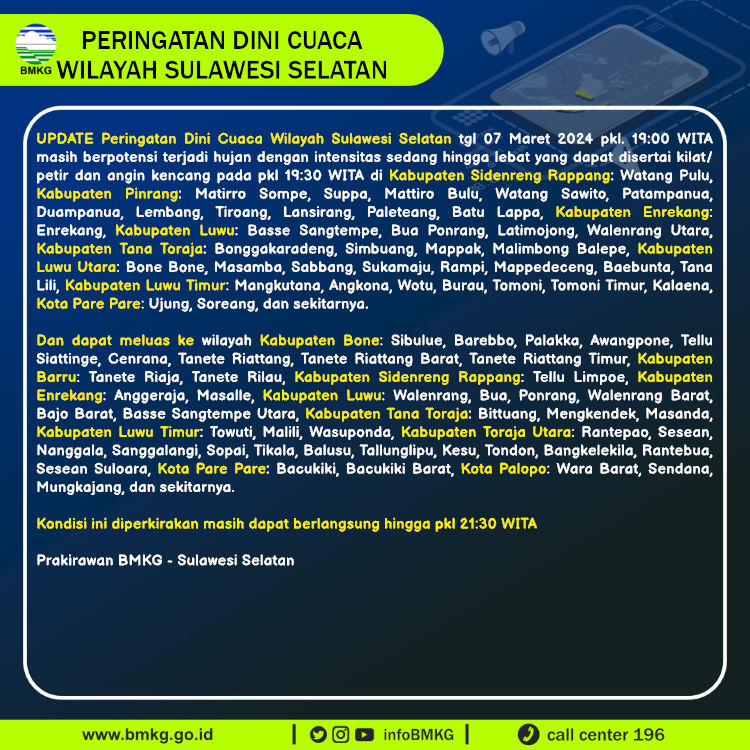 BMKG

PERINGATAN DINI CUACA
WILAYAH SULAWESI SELATAN

UPDATE Peringatan Dini Cuaca Wilayah Sulawesi Selatan tgl 07 Maret 2024 pkl. 19:00 WITA masih berpotensi terjadi hujan dengan intensitas sedang hingga lebat yang dapat disertai kilat/ petir dan angin kencang pada pkl 19:30 WITA di Kabupaten Sidenreng Rappang: Watang Pulu, Kabupaten Pinrang: Matirro Sompe, Suppa, Mattiro Bulu, Watang Sawito, Patampanua, Duampanua, Lembang, Tiroang, Lansirang, Paleteang, Batu Lappa, Kabupaten Enrekang: Enrekang, Kabupaten Luwu: Basse Sangtempe, Bua Ponrang, Latimojong, Walenrang Utara, Kabupaten Tana Toraja: Bonggakaradeng, Simbuang, Mappak, Malimbong Balepe, Kabupaten Luwu Utara: Bone Bone, Masamba, Sabbang, Sukamaju, Rampi, Mappedeceng, Baebunta, Tana Lili, Kabupaten Luwu Timur: Mangkutana, Angkona, Wotu, Burau, Tomoni, Tomoni Timur, Kalaena, Kota Pare Pare: Ujung, Soreang, dan sekitarnya.

Dan dapat meluas ke wilayah Kabupaten Bone: Sibulue, Barebbo, Palakka, Awangpone, Tellu Siattinge, Cenrana, Tanete Riattang, Tanete Riattang Barat, Tanete Riattang Timur, Kabupaten Barru: Tanete Riaja, Tanete Rilau, Kabupaten Sidenreng Rappang: Tellu Limpoe, Kabupaten Enrekang: Anggeraja, Masalle, Kabupaten Luwu: Walenrang, Bua, Ponrang, Walenrang Barat, Bajo Barat, Basse Sangtempe Utara, Kabupaten Tana Toraja: Bittuang, Mengkendek, Masanda, Kabupaten Luwu Timur: Towuti, Malili, Wasuponda, Kabupaten Toraja Utara: Rantepao, Sesean, Nanggala, Sanggalangi, Sopai, Tikala, Balusu, Tallunglipu, Kesu, Tondon, Bangkelekila, Rantebua, Sesean Suloara, Kota Pare Pare: Bacukiki, Bacukiki Barat, Kota Palopo: Wara Barat, Sendana, Mungkajang, dan sekitarnya.

Kondisi ini diperkirakan masih dapat berlangsung hingga pkl 21:30 WITA

Prakirawan BMKG - Sulawesi Selatan

www.bmkg.go.id | infoBMKG | call center 196